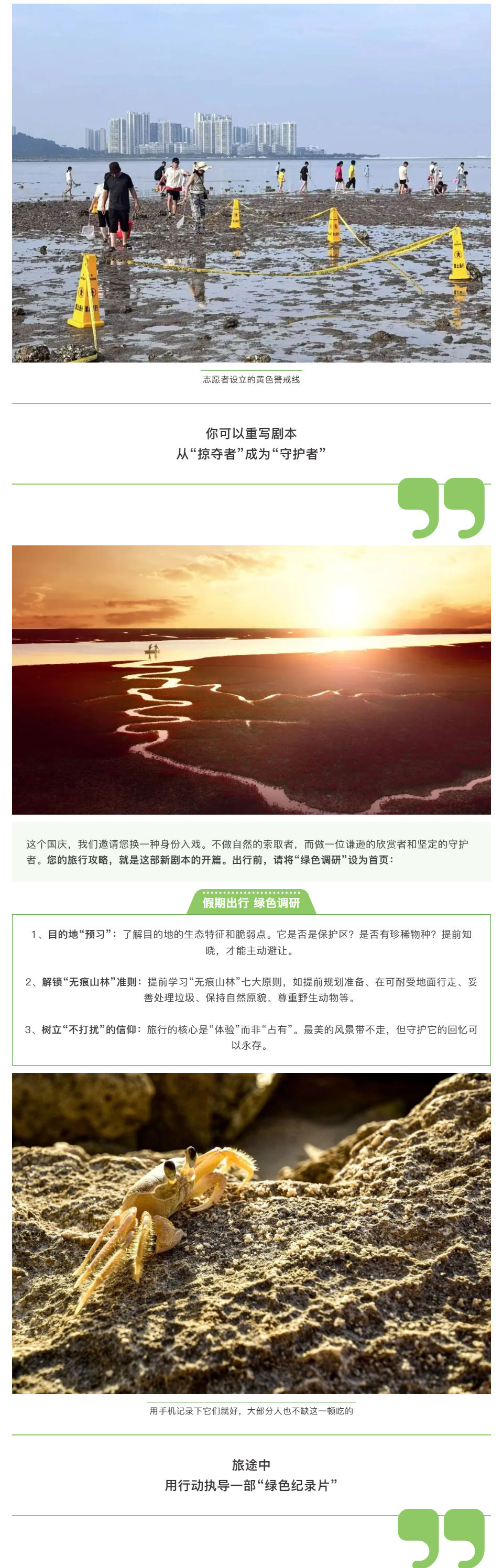 志愿者设立的黄色警戒线

你可以重写剧本
从“掠夺者”成为“守护者”

这个国庆，我们邀请您换一种身份入戏。不做自然的索取者，而做一位谦逊的欣赏者和坚定的守护者。您的旅行攻略，就是这部新剧本的开篇。出行前，请将“绿色调研”设为首页：

假期出行 绿色调研

1、目的地“预习”：了解目的地的生态特征和脆弱点。它是否是保护区？是否有珍稀物种？提前知晓，才能主动避让。

2、解锁“无痕山林”准则：提前学习“无痕山林”七大原则，如提前规划准备、在可耐受地面行走、妥善处理垃圾、保持自然原貌、尊重野生动物等。

3、树立“不打扰”的信仰：旅行的核心是“体验”而非“占有”。最美的风景带不走，但守护它的回忆可以永存。

用手机记录下它们就好，大部分人也不缺这一顿吃的

旅途中
用行动执导一部“绿色纪录片”